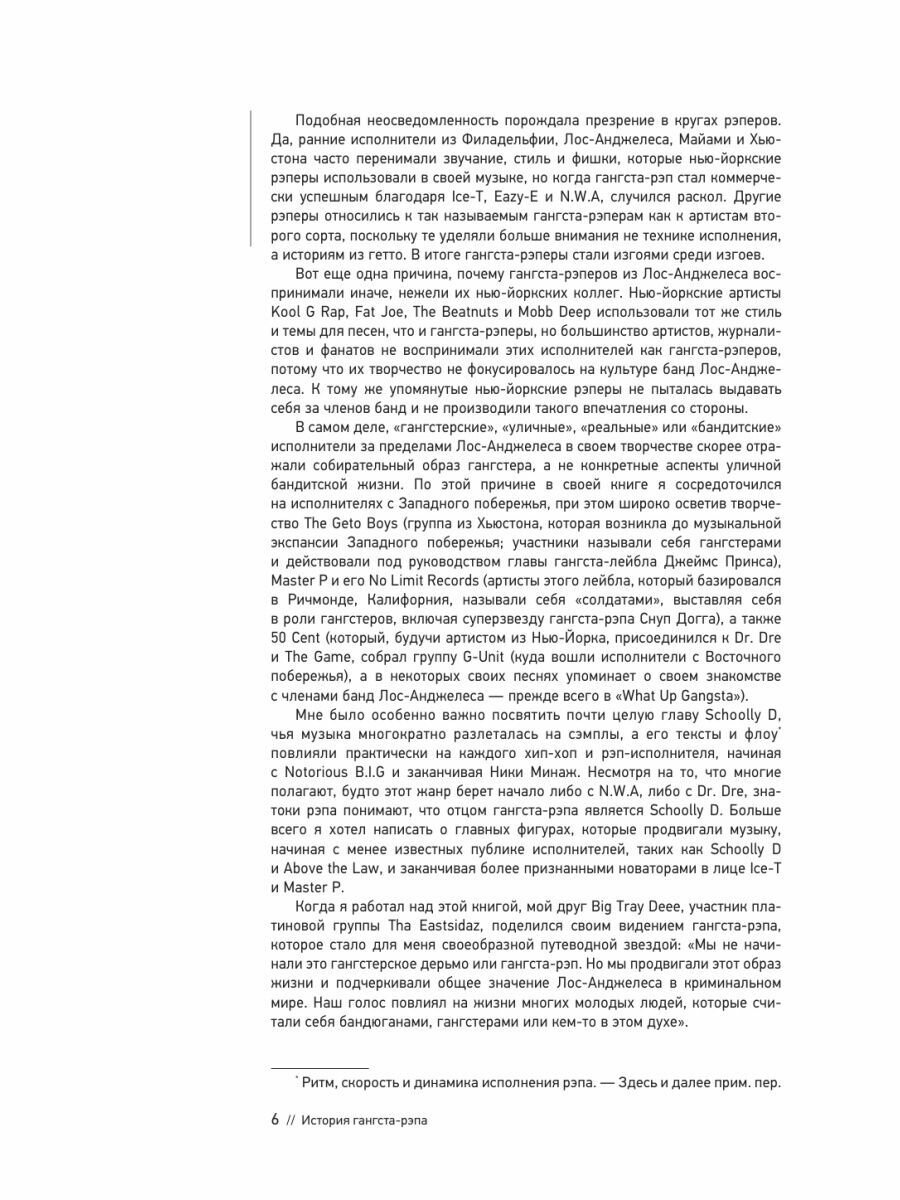 Подобная неосведомленность порождала презрение в кругах рэперов. Да, ранние исполнители из Филадельфии, Лос-Анджелеса, Майами и Хьюстона часто перенимали звучание, стиль и фишки, которые нью-йоркские рэперы использовали в своей музыке, но когда гангста-рэп стал коммерчески успешным благодаря Ice-T, Eazy-E и N.W.A, случился раскол. Другие рэперы относились к так называемым гангста-рэперам как к артистам второго сорта, поскольку те уделяли больше внимания не технике исполнения, а историям из гетто. В итоге гангста-рэперы стали изгоями среди изгоев.

Вот еще одна причина, почему гангста-рэперов из Лос-Анджелеса воспринимали иначе, нежели их нью-йоркских коллег. Нью-йоркские артисты Kool G Rap, Fat Joe, The Beatnuts и Mobb Deep использовали тот же стиль и темы для песен, что и гангста-рэперы, но большинство артистов, журналистов и фанатов не воспринимали этих исполнителей как гангста-рэперов, потому что их творчество не фокусировалось на культуре банд Лос-Анджелеса. К тому же упомянутые нью-йоркские рэперы не пыталась выдавать себя за членов банд и не производили такого впечатления со стороны.

В самом деле, «гангстерские», «уличные», «реальные» или «бандитские» исполнители за пределами Лос-Анджелеса в своем творчестве скорее отражали собирательный образ гангстера, а не конкретные аспекты уличной бандитской жизни. По этой причине в своей книге я сосредоточился на исполнителях с Западного побережья, при этом широко осветив творчество The Geto Boys (группа из Хьюстона, которая возникла до музыкальной экспансии Западного побережья; участники называли себя гангстерами и действовали под руководством главы гангста-лейбла Джеймс Принса), Master P и его No Limit Records (артисты этого лейбла, который базировался в Ричмонде, Калифорния, называли себя «солдатами», выставляя себя в роли гангстеров, включая суперзвезду гангста-рэпа Снуп Догга), а также 50 Cent (который, будучи артистом из Нью-Йорка, присоединился к Dr. Dre и The Game, собрал группу G-Unit (куда вошли исполнители с Восточного побережья), а в некоторых своих песнях упоминает о своем знакомстве с членами банд Лос-Анджелеса — прежде всего в «What Up Gangsta»).

Мне было особенно важно посвятить почти целую главу Schoolly D, чья музыка многократно разлеталась на сэмплы, а его тексты и флоу* повлияли практически на каждого хип-хоп и рэп-исполнителя, начиная с Notorious B.I.G и заканчивая Ники Минаж. Несмотря на то, что многие полагают, будто этот жанр берет начало либо с N.W.A, либо с Dr. Dre, знатоки рэпа понимают, что отцом гангста-рэпа является Schoolly D. Больше всего я хотел написать о главных фигурах, которые продвигали музыку, начиная с менее известных публике исполнителей, таких как Schoolly D и Above the Law, и заканчивая более признанными новаторами в лице Ice-T и Master P.

Когда я работал над этой книгой, мой друг Big Tray Deee, участник платиновой группы Tha Eastsidaz, поделился своим видением гангста-рэпа, которое стало для меня своеобразной путеводной звездой: «Мы не начинали это гангстерское дерьмо или гангста-рэп. Но мы продвигали этот образ жизни и подчеркивали общее значение Лос-Анджелеса в криминальном мире. Наш голос повлиял на жизни многих молодых людей, которые считали себя бандюганами, гангстерами или кем-то в этом духе».

* Ритм, скорость и динамика исполнения рэпа. — Здесь и далее прим. пер.

6 // История гангста-рэпа